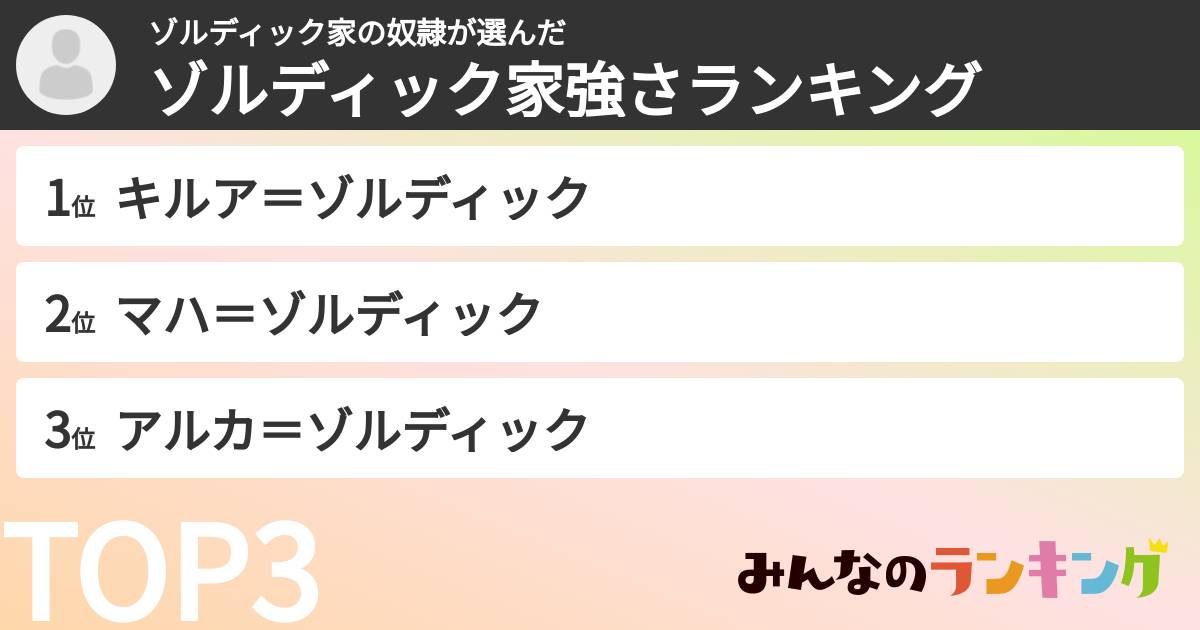 ゾルディック家の奴隷が選んだ
ゾルディック家強さランキング

1位 キルア＝ゾルディック

2位 マハ＝ゾルディック

3位 アルカ＝ゾルディック

TOP3

みんなのランキング